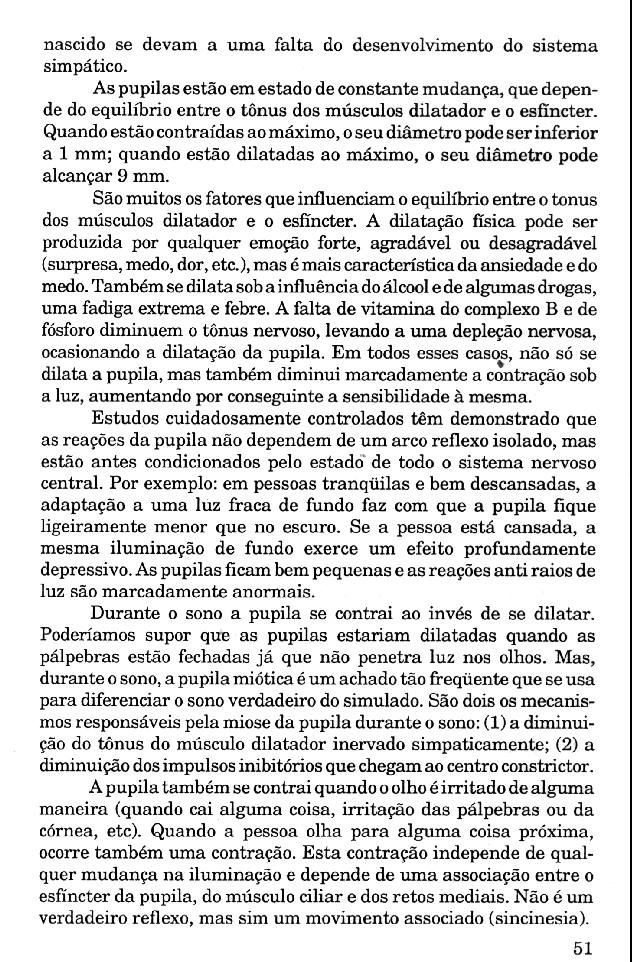 nascido se devam a uma falta do desenvolvimento do sistema simpático.

As pupilas estão em estado de constante mudança, que depende do equilíbrio entre o tônus dos músculos dilatador e o esfíncter. Quando estão contraídas ao máximo, o seu diâmetro pode ser inferior a 1 mm; quando estão dilatadas ao máximo, o seu diâmetro pode alcançar 9 mm.

São muitos os fatores que influenciam o equilíbrio entre o tonus dos músculos dilatador e o esfíncter. A dilatação física pode ser produzida por qualquer emoção forte, agradável ou desagradável (surpresa, medo, dor, etc.), mas é mais característica da ansiedade e do medo. Também se dilata sob a influência do álcool e de algumas drogas, uma fadiga extrema e febre. A falta de vitamina do complexo B e de fósforo diminuem o tônus nervoso, levando a uma depleção nervosa, ocasionando a dilatação da pupila. Em todos esses casos, não só se dilata a pupila, mas também diminui marcadamente a contração sob a luz, aumentando por conseguinte a sensibilidade à mesma.

Estudos cuidadosamente controlados têm demonstrado que as reações da pupila não dependem de um arco reflexo isolado, mas estão antes condicionados pelo estado de todo o sistema nervoso central. Por exemplo: em pessoas tranqüilas e bem descansadas, a adaptação a uma luz fraca de fundo faz com que a pupila fique ligeiramente menor que no escuro. Se a pessoa está cansada, a mesma iluminação de fundo exerce um efeito profundamente depressivo. As pupilas ficam bem pequenas e as reações anti raios de luz são marcadamente anormais.

Durante o sono a pupila se contrai ao invés de se dilatar. Poderíamos supor que as pupilas estariam dilatadas quando as pálpebras estão fechadas já que não penetra luz nos olhos. Mas, durante o sono, a pupila miótica é um achado tão freqüente que se usa para diferenciar o sono verdadeiro do simulado. São dois os mecanismos responsáveis pela miose da pupila durante o sono: (1) a diminuição do tônus do músculo dilatador inervado simpaticamente; (2) a diminuição dos impulsos inibitórios que chegam ao centro constrictor.

A pupila também se contrai quando o olho é irritado de alguma maneira (quando cai alguma coisa, irritação das pálpebras ou da córnea, etc). Quando a pessoa olha para alguma coisa próxima, ocorre também uma contração. Esta contração independe de qualquer mudança na iluminação e depende de uma associação entre o esfíncter da pupila, do músculo ciliar e dos retos mediais. Não é um verdadeiro reflexo, mas sim um movimento associado (sincinesia).

51